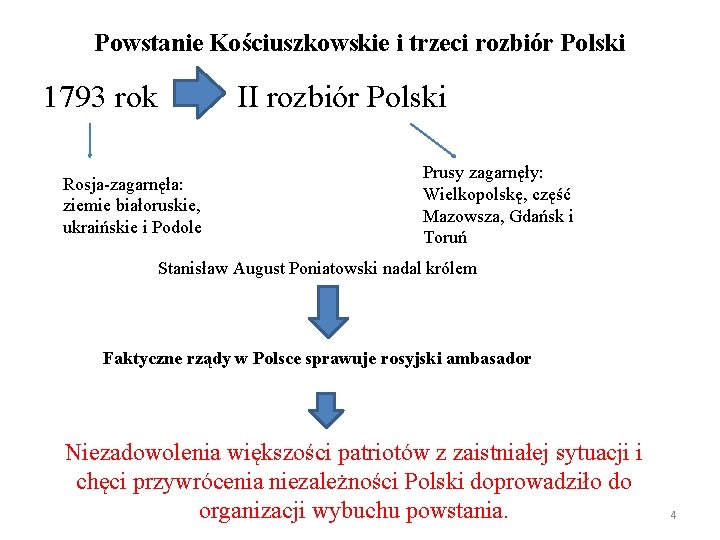 Powstanie Kościuszkowskie i trzeci rozbiór Polski

1793 rok II rozbiór Polski

Rosja-zagarnęła: ziemie białoruskie, ukraińskie i Podole

Prusy zagarnęły: Wielkopolskę, część Mazowsza, Gdańsk i Toruń

Stanisław August Poniatowski nadal królem

Faktyczne rządy w Polsce sprawuje rosyjski ambasador

Niezadowolenia większości patriotów z zaistniałej sytuacji i chęci przywrócenia niezależności Polski doprowadziło do organizacji wybuchu powstania.

4